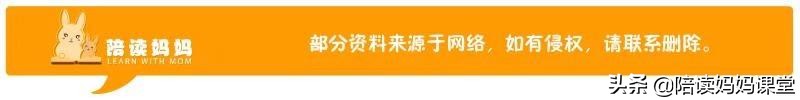 陪读妈妈
LEARN WITH MOM

部分资料来源于网络，如有侵权，请联系删除。

头条 @陪读妈妈课堂